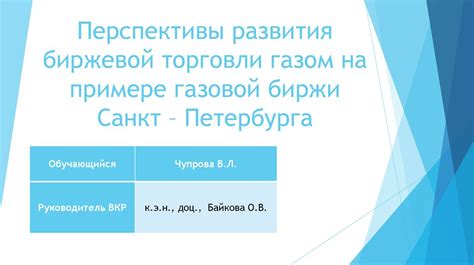 Перспективы развития биржевой торговли газом на примере газовой биржи Санкт – Петербурга

| Обучающийся | Чупрова В.Л. |
|---|---|
| Руководитель ВКР | к.э.н., доц., Байкова О.В. |